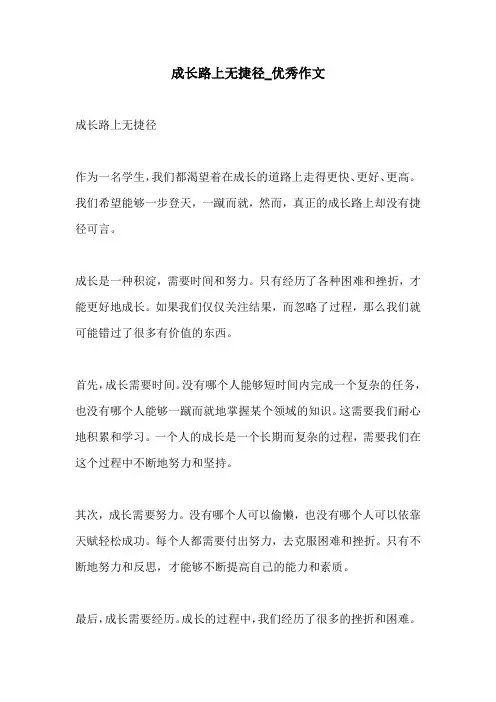 成长路上无捷径_优秀作文

成长路上无捷径

作为一名学生，我们都渴望着在成长的道路上走得更快、更好、更高。我们希望能够一步登天，一蹴而就，然而，真正的成长路上却没有捷径可言。

成长是一种积淀，需要时间和努力。只有经历了各种困难和挫折，才能更好地成长。如果我们仅仅关注结果，而忽略了过程，那么我们就可能错过了很多有价值的东西。

首先，成长需要时间。没有哪个人能够短时间内完成一个复杂的任务，也没有哪个人能够一蹴而就地掌握某个领域的知识。这需要我们耐心地积累和学习。一个人的成长是一个长期而复杂的过程，需要我们在这个过程中不断地努力和坚持。

其次，成长需要努力。没有哪个人可以偷懒，也没有哪个人可以依靠天赋轻松成功。每个人都需要付出努力，去克服困难和挫折。只有不断地努力和反思，才能够不断提高自己的能力和素质。

最后，成长需要经历。成长的过程中，我们经历了很多的挫折和困难。